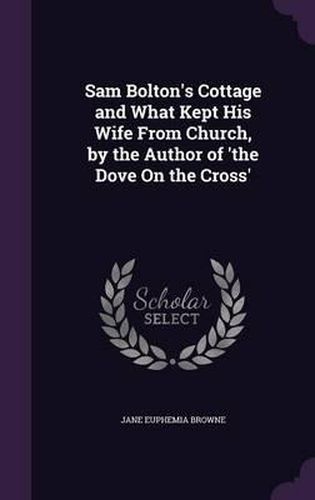 Sam Bolton's Cottage and What Kept His Wife From Church, by the Author of 'the Dove On the Cross'

Scholar SELECT

JANE EUPHEMIA BROWNE